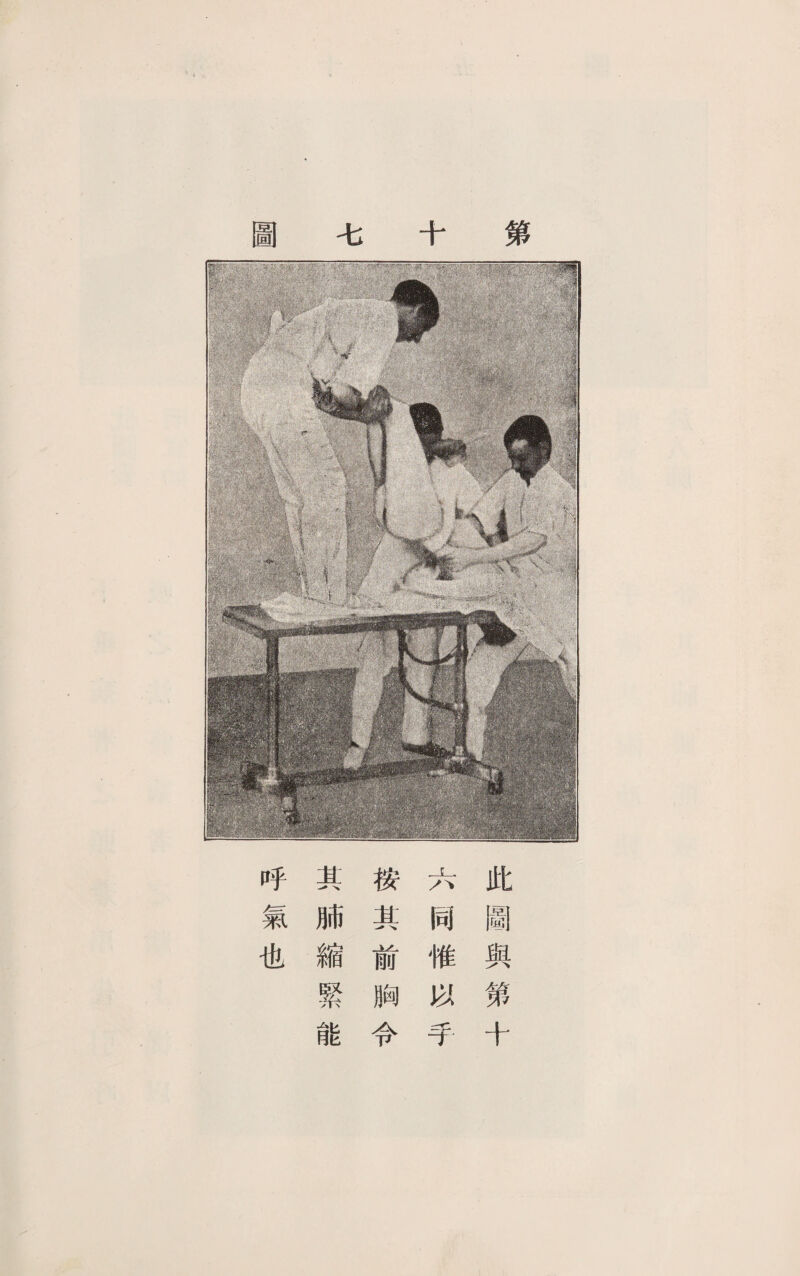 第十七圖

此圖與第十六同惟以手按其前胸令其肺縮緊能呼氣也